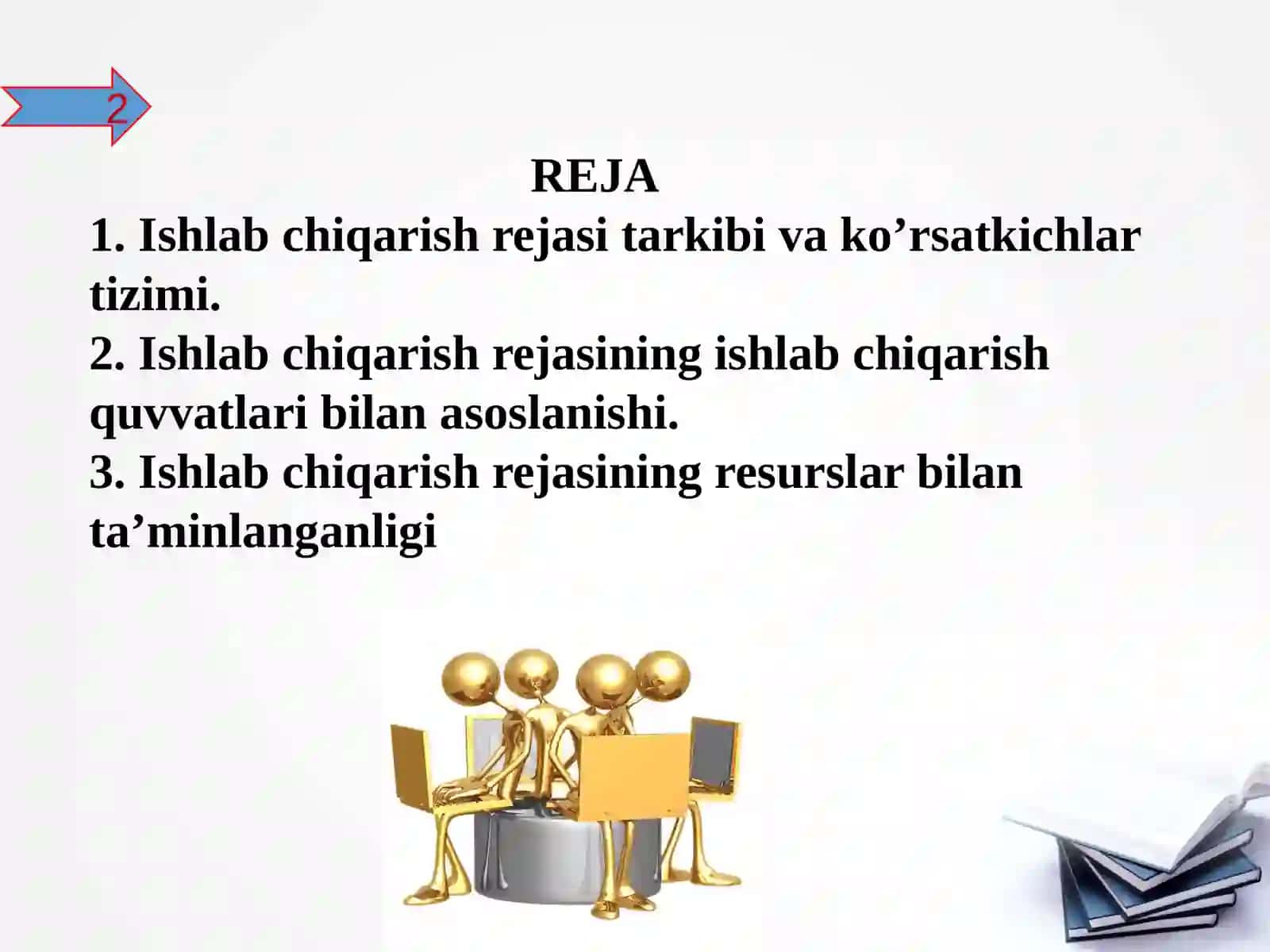 2

REJA

1. Ishlab chiqarish rejasi tarkibi va ko’rsatkichlar tizimi.
2. Ishlab chiqarish rejasining ishlab chiqarish quvvatlari bilan asoslanishi.
3. Ishlab chiqarish rejasining resurslar bilan ta’minlanganligi